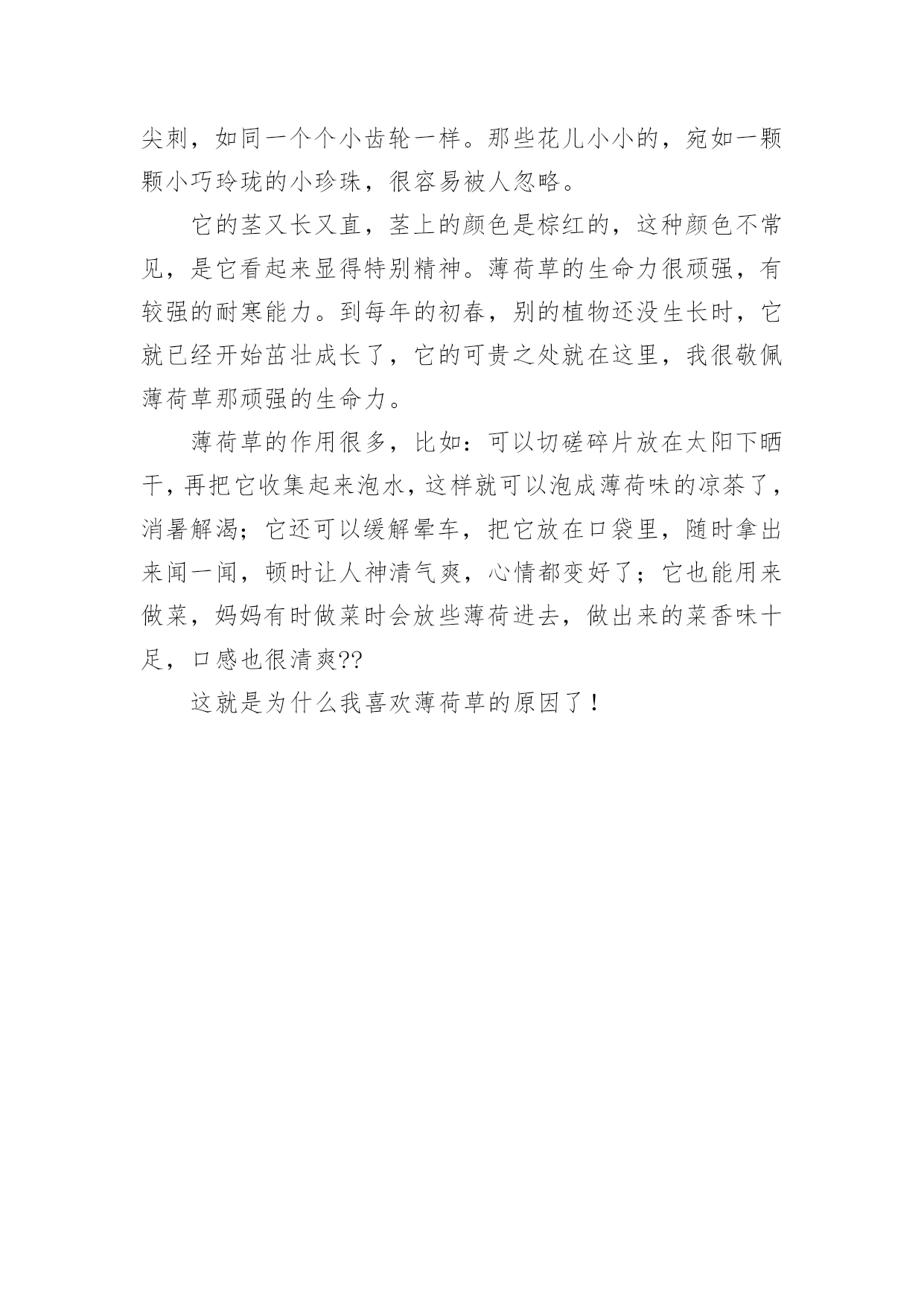 尖刺，如同一个个小齿轮一样。那些花儿小小的，宛如一颗颗小巧玲珑的小珍珠，很容易被人忽略。

它的茎又长又直，茎上的颜色是棕红的，这种颜色不常见，是它看起来显得特别精神。薄荷草的生命力很顽强，有较强的耐寒能力。到每年的初春，别的植物还没生长时，它就已经开始茁壮成长了，它的可贵之处就在这里，我很敬佩薄荷草那顽强的生命力。

薄荷草的作用很多，比如：可以切磋碎片放在太阳下晒干，再把它收集起来泡水，这样就可以泡成薄荷味的凉茶了，消暑解渴；它还可以缓解晕车，把它放在口袋里，随时拿出来闻一闻，顿时让人神清气爽，心情都变好了；它也能用来做菜，妈妈有时做菜时会放些薄荷进去，做出来的菜香味十足，口感也很清爽??

这就是为什么我喜欢薄荷草的原因了！